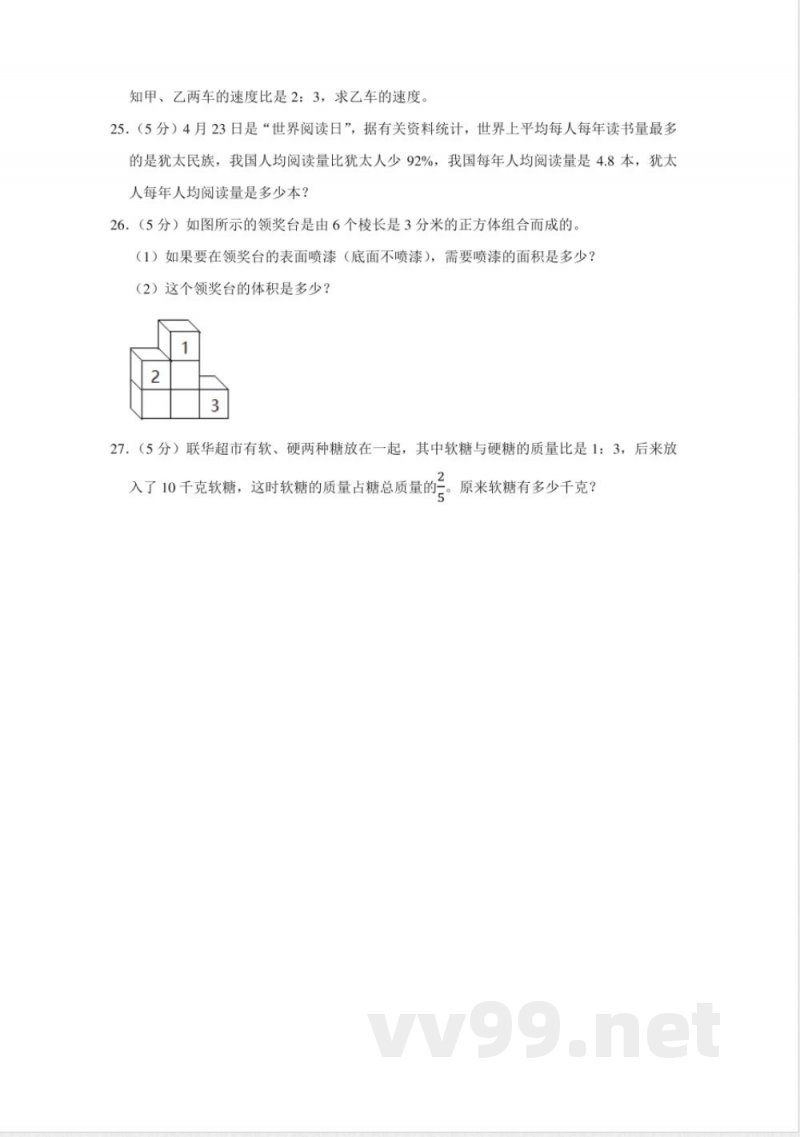 知甲、乙两车的速度比是 2：3，求乙车的速度。

25.（5 分）4 月 23 日是“世界阅读日”，据有关资料统计，世界上平均每人每年读书量最多的是犹太民族，我国人均阅读量比犹太人少 92%，我国每年人均阅读量是 4.8 本，犹太人每年人均阅读量是多少本？

26.（5 分）如图所示的领奖台是由 6 个棱长是 3 分米的正方体组合而成的。

（1）如果要在领奖台的表面喷漆（底面不喷漆），需要喷漆的面积是多少？

（2）这个领奖台的体积是多少？

1

2

3

27.（5 分）联华超市有软、硬两种糖放在一起，其中软糖与硬糖的质量比是 1：3，后来放入了 10 千克软糖，这时软糖的质量占糖总质量的$\frac{2}{5}$。原来软糖有多少千克？

vv99.net